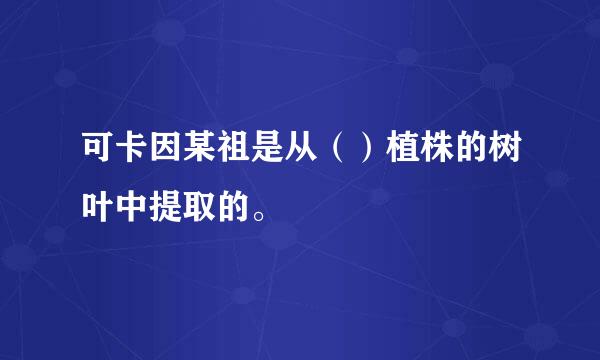 可卡因某祖是从（ ）植株的树叶中提取的。